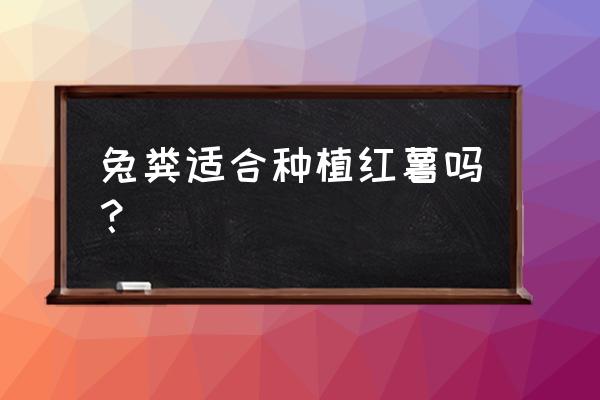 兔粪适合种植红薯吗？